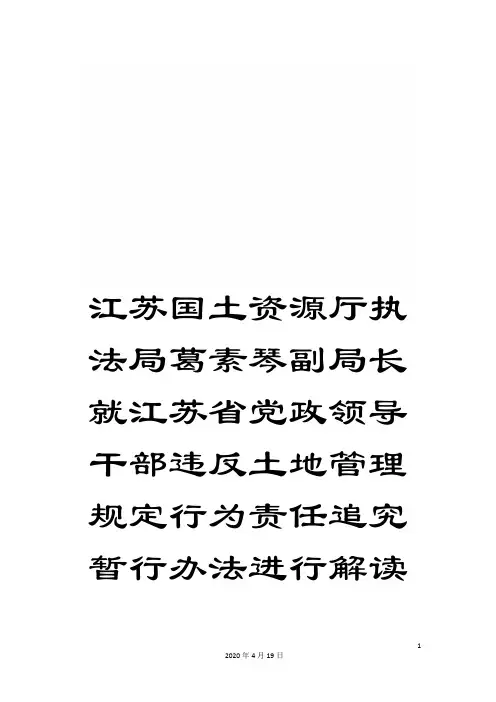 江苏国土资源厅执法局葛素琴副局长就江苏省党政领导干部违反土地管理规定行为责任追究暂行办法进行解读

1

2020年4月19日